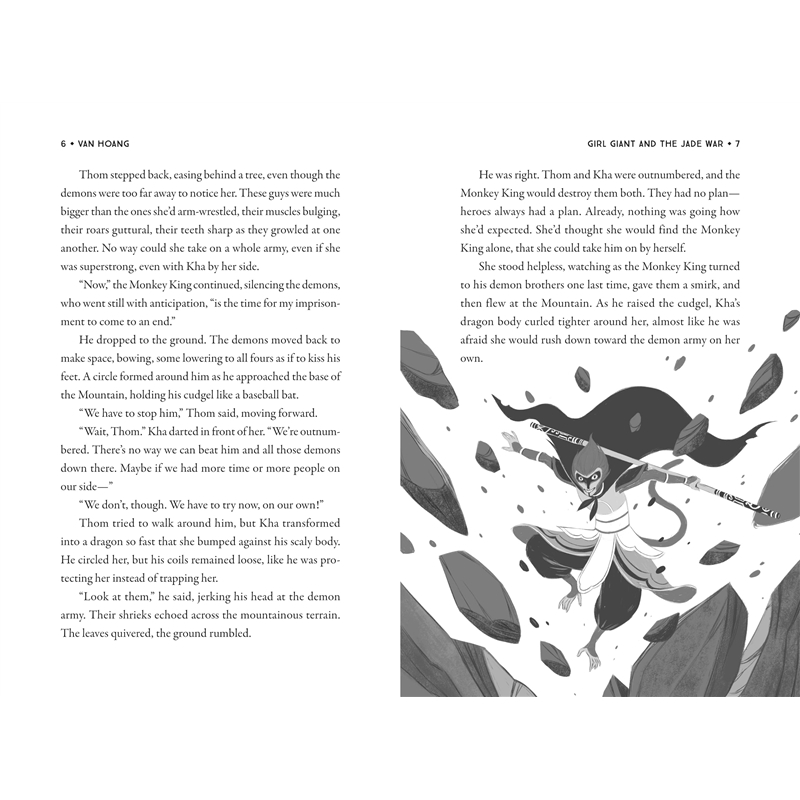 6 • VAN HOANG

Thom stepped back, easing behind a tree, even though the demons were too far away to notice her. These guys were much bigger than the ones she'd arm-wrestled, their muscles bulging, their roars guttural, their teeth sharp as they growled at one another. No way could she take on a whole army, even if she was superstrong, even with Kha by her side.

"Now," the Monkey King continued, silencing the demons, who went still with anticipation, "is the time for my imprisonment to come to an end."

He dropped to the ground. The demons moved back to make space, bowing, some lowering to all fours as if to kiss his feet. A circle formed around him as he approached the base of the Mountain, holding his cudgel like a baseball bat.

"We have to stop him," Thom said, moving forward.

"Wait, Thom." Kha darted in front of her. "We're outnumbered. There's no way we can beat him and all those demons down there. Maybe if we had more time or more people on our side—"

"We don't, though. We have to try now, on our own!"

Thom tried to walk around him, but Kha transformed into a dragon so fast that she bumped against his scaly body. He circled her, but his coils remained loose, like he was protecting her instead of trapping her.

"Look at them," he said, jerking his head at the demon army. Their shrieks echoed across the mountainous terrain. The leaves quivered, the ground rumbled.

GIRL GIANT AND THE JADE WAR • 7

He was right. Thom and Kha were outnumbered, and the Monkey King would destroy them both. They had no plan—heroes always had a plan. Already, nothing was going how she'd expected. She'd thought she would find the Monkey King alone, that she could take him on by herself.

She stood helpless, watching as the Monkey King turned to his demon brothers one last time, gave them a smirk, and then flew at the Mountain. As he raised the cudgel, Kha's dragon body curled tighter around her, almost like he was afraid she would rush down toward the demon army on her own.